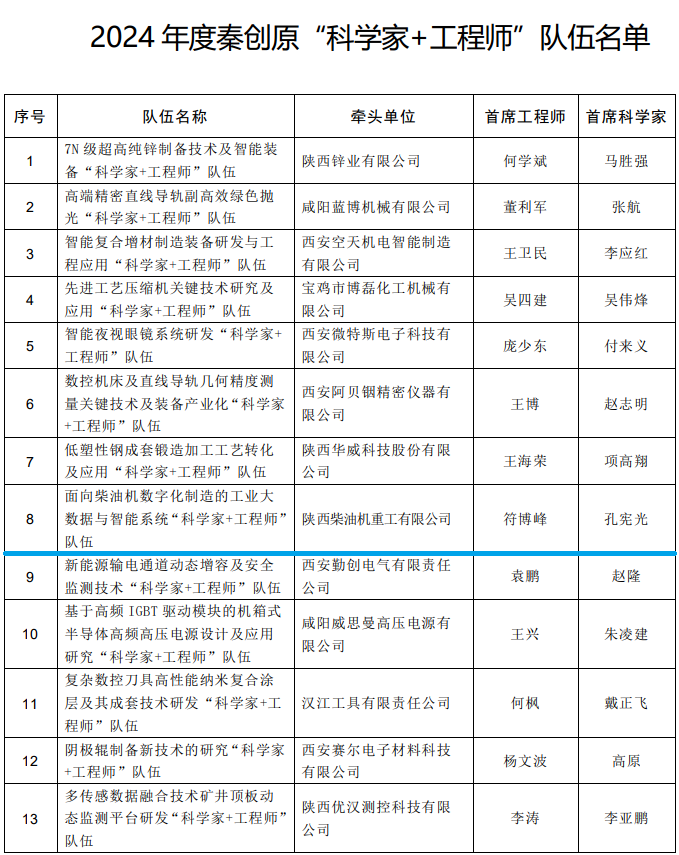 2024 年度秦创原“科学家+工程师”队伍名单

| 序号 | 队伍名称 | 牵头单位 | 首席工程师 | 首席科学家 |
|---|---|---|---|---|
| 1 | 7N 级超高纯锌制备技术及智能装备“科学家+工程师”队伍 | 陕西锌业有限公司 | 何学斌 | 马胜强 |
| 2 | 高端精密直线导轨副高效绿色抛光“科学家+工程师”队伍 | 咸阳蓝博机械有限公司 | 董利军 | 张航 |
| 3 | 智能复合增材制造装备研发与工程应用“科学家+工程师”队伍 | 西安空天机电智能制造有限公司 | 王卫民 | 李应红 |
| 4 | 先进工艺压缩机关键技术研究及应用“科学家+工程师”队伍 | 宝鸡市博磊化工机械有限公司 | 吴四建 | 吴伟烽 |
| 5 | 智能夜视眼镜系统研发“科学家+工程师”队伍 | 西安微特斯电子科技有限公司 | 庞少东 | 付来义 |
| 6 | 数控机床及直线导轨几何精度测量关键技术及装备产业化“科学家+工程师”队伍 | 西安阿贝钢精密仪器有限公司 | 王博 | 赵志明 |
| 7 | 低塑性钢成套锻造加工工艺转化及应用“科学家+工程师”队伍 | 陕西华威科技股份有限公司 | 王海荣 | 项高翔 |
| 8 | 面向柴油机数字化制造的工业大数据与智能系统“科学家+工程师”队伍 | 陕西柴油机重工有限公司 | 符博峰 | 孔宪光 |
| 9 | 新能源输电通道动态增容及安全监测技术“科学家+工程师”队伍 | 西安勤创电气有限责任公司 | 袁鹏 | 赵隆 |
| 10 | 基于高频 IGBT 驱动模块的机箱式半导体高频高压电源设计及应用研究“科学家+工程师”队伍 | 咸阳威思曼高压电源有限公司 | 王兴 | 朱凌建 |
| 11 | 复杂数控刀具高性能纳米复合涂层及其成套技术研发“科学家+工程师”队伍 | 汉江工具有限责任公司 | 何枫 | 戴正飞 |
| 12 | 阴极辊制备新技术的研究“科学家+工程师”队伍 | 西安赛尔电子材料科技有限公司 | 杨文波 | 高原 |
| 13 | 多传感数据融合技术矿井顶板动态监测平台研发“科学家+工程师”队伍 | 陕西优汉测控科技有限公司 | 李涛 | 李亚鹏 |